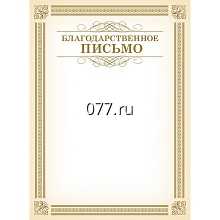 БЛАГОДАРСТВЕННОЕ
ПИСЬМО

077.ru